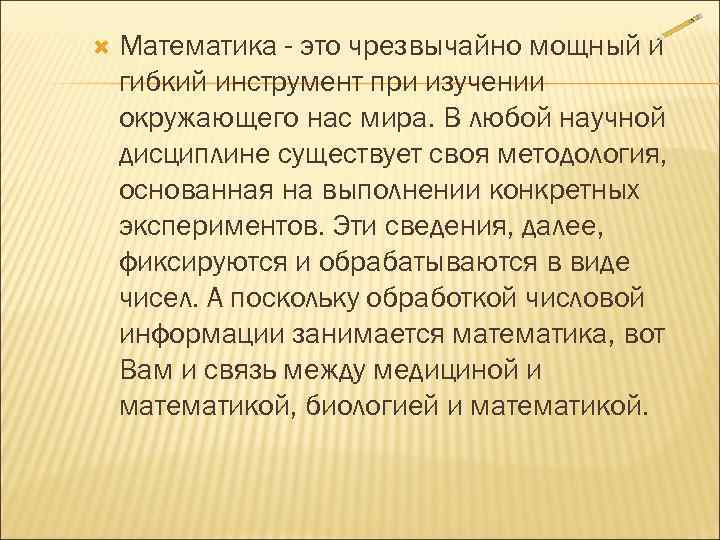 Математика - это чрезвычайно мощный и гибкий инструмент при изучении окружающего нас мира. В любой научной дисциплине существует своя методология, основанная на выполнении конкретных экспериментов. Эти сведения, далее, фиксируются и обрабатываются в виде чисел. А поскольку обработкой числовой информации занимается математика, вот Вам и связь между медициной и математикой, биологией и математикой.